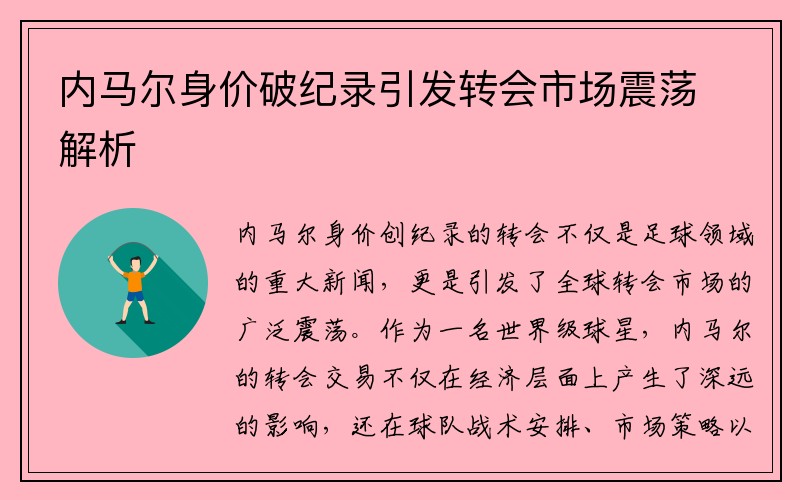 内马尔身价破纪录引发转会市场震荡解析

内马尔身价创纪录的转会不仅是足球领域的重大新闻，更是引发了全球转会市场的广泛震荡。作为一名世界级球星，内马尔的转会交易不仅在经济层面上产生了深远的影响，还在球队战术安排、市场策略以